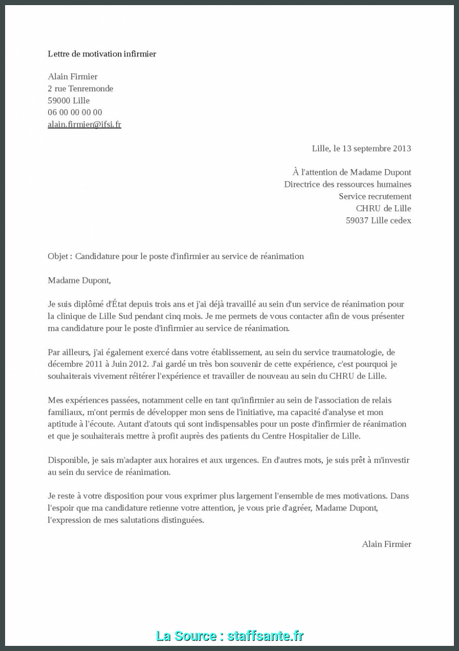 Lettre de motivation infirmier

Alain Firmier
2 rue Tenremonde
59000 Lille
06 00 00 00 00
alain.firmier@ifsi.fr

Lille, le 13 septembre 2013

À l'attention de Madame Dupont
Directrice des ressources humaines
Service recrutement
CHRU de Lille
59037 Lille cedex

Objet : Candidature pour le poste d'infirmier au service de réanimation

Madame Dupont,

Je suis diplômé d'État depuis trois ans et j'ai déjà travaillé au sein d'un service de réanimation pour la clinique de Lille Sud pendant cinq mois. Je me permets de vous contacter afin de vous présenter ma candidature pour le poste d'infirmier au service de réanimation.

Par ailleurs, j'ai également exercé dans votre établissement, au sein du service traumatologie, de décembre 2011 à Juin 2012. J'ai gardé un très bon souvenir de cette expérience, c'est pourquoi je souhaiterais vivement réitérer l'expérience et travailler de nouveau au sein du CHRU de Lille.

Mes expériences passées, notamment celle en tant qu'infirmier au sein de l'association de relais familiaux, m'ont permis de développer mon sens de l'initiative, ma capacité d'analyse et mon aptitude à l'écoute. Autant d'atouts qui sont indispensables pour un poste d'infirmier de réanimation et que je souhaiterais mettre à profit auprès des patients du Centre Hospitalier de Lille.

Disponible, je sais m'adapter aux horaires et aux urgences. En d'autres mots, je suis prêt à m'investir au sein du service de réanimation.

Je reste à votre disposition pour vous exprimer plus largement l'ensemble de mes motivations. Dans l'espoir que ma candidature retienne votre attention, je vous prie d'agréer, Madame Dupont, l'expression de mes salutations distinguées.

Alain Firmier

La Source : staffsante.fr